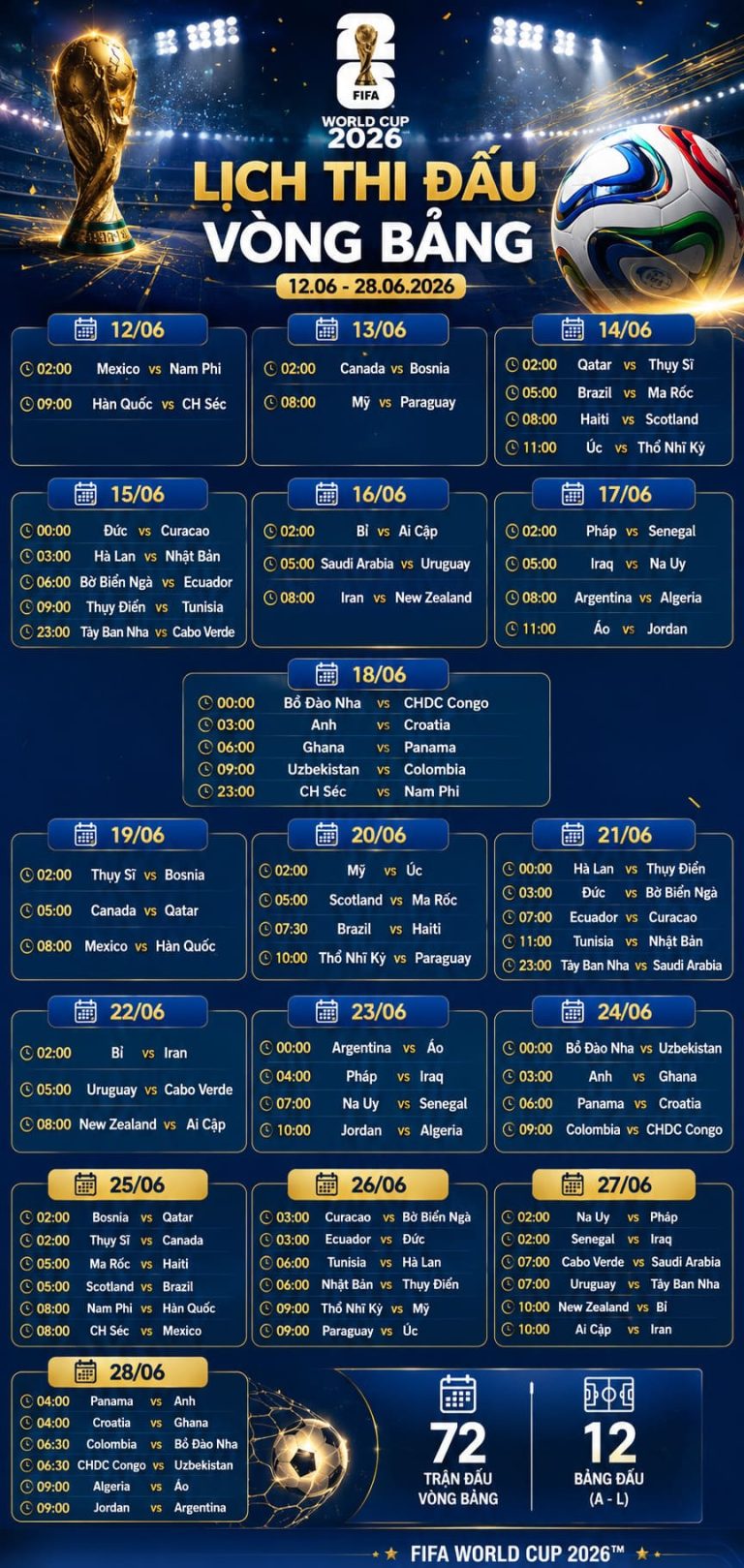 26
FIFA
WORLD CUP
2026

LỊCH THI ĐẤU
VÒNG BẢNG
12.06 - 28.06.2026

12/06
02:00 Mexico vs Nam Phi
09:00 Hàn Quốc vs CH Séc

13/06
02:00 Canada vs Bosnia
08:00 Mỹ vs Paraguay

14/06
02:00 Qatar vs Thụy Sĩ
05:00 Brazil vs Ma Rốc
08:00 Haiti vs Scotland
11:00 Úc vs Thổ Nhĩ Kỳ

15/06
00:00 Đức vs Curacao
03:00 Hà Lan vs Nhật Bản
06:00 Bờ Biển Ngà vs Ecuador
09:00 Thụy Điển vs Tunisia
23:00 Tây Ban Nha vs Cabo Verde

16/06
02:00 Bỉ vs Ai Cập
05:00 Saudi Arabia vs Uruguay
08:00 Iran vs New Zealand

17/06
02:00 Pháp vs Senegal
05:00 Iraq vs Na Uy
08:00 Argentina vs Algeria
11:00 Áo vs Jordan

18/06
00:00 Bồ Đào Nha vs CHDC Congo
03:00 Anh vs Croatia
06:00 Ghana vs Panama
09:00 Uzbekistan vs Colombia
23:00 CH Séc vs Nam Phi

19/06
02:00 Thụy Sĩ vs Bosnia
05:00 Canada vs Qatar
08:00 Mexico vs Hàn Quốc

20/06
02:00 Mỹ vs Úc
05:00 Scotland vs Ma Rốc
07:30 Brazil vs Haiti
10:00 Thổ Nhĩ Kỳ vs Paraguay

21/06
00:00 Hà Lan vs Thụy Điển
03:00 Đức vs Bờ Biển Ngà
07:00 Ecuador vs Curacao
11:00 Tunisia vs Nhật Bản
23:00 Tây Ban Nha vs Saudi Arabia

22/06
02:00 Bỉ vs Iran
05:00 Uruguay vs Cabo Verde
08:00 New Zealand vs Ai Cập

23/06
00:00 Argentina vs Áo
04:00 Pháp vs Iraq
07:00 Na Uy vs Senegal
10:00 Jordan vs Algeria

24/06
00:00 Bồ Đào Nha vs Uzbekistan
03:00 Anh vs Ghana
06:00 Panama vs Croatia
09:00 Colombia vs CHDC Congo

25/06
02:00 Bosnia vs Qatar
02:00 Thụy Sĩ vs Canada
05:00 Ma Rốc vs Haiti
05:00 Scotland vs Brazil
08:00 Nam Phi vs Hàn Quốc
08:00 CH Séc vs Mexico

26/06
03:00 Curacao vs Bờ Biển Ngà
03:00 Ecuador vs Đức
06:00 Tunisia vs Hà Lan
06:00 Nhật Bản vs Thụy Điển
09:00 Thổ Nhĩ Kỳ vs Mỹ
09:00 Paraguay vs Úc

27/06
02:00 Na Uy vs Pháp
02:00 Senegal vs Iraq
07:00 Cabo Verde vs Saudi Arabia
07:00 Uruguay vs Tây Ban Nha
10:00 New Zealand vs Bỉ
10:00 Ai Cập vs Iran

28/06
04:00 Panama vs Anh
04:00 Croatia vs Ghana
06:30 Colombia vs Bồ Đào Nha
06:30 CHDC Congo vs Uzbekistan
09:00 Algeria vs Áo
09:00 Jordan vs Argentina

72
TRẬN ĐẤU
VÒNG BẢNG

12
BẢNG ĐẤU
(A - L)

FIFA WORLD CUP 2026™